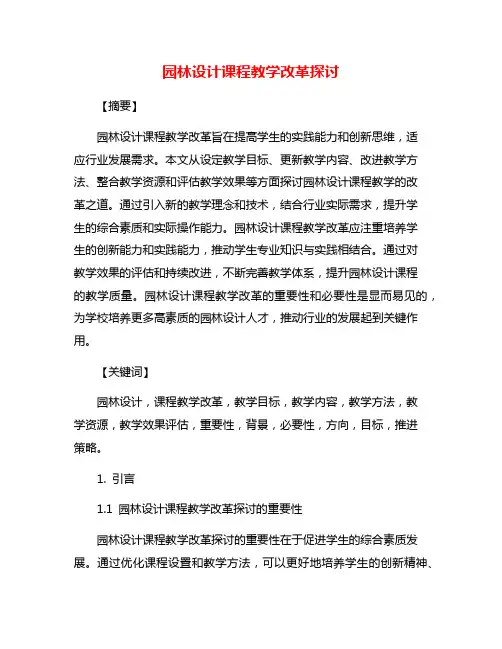 园林设计课程教学改革探讨

【摘要】

园林设计课程教学改革旨在提高学生的实践能力和创新思维，适应行业发展需求。本文从设定教学目标、更新教学内容、改进教学方法、整合教学资源和评估教学效果等方面探讨园林设计课程教学的改革之道。通过引入新的教学理念和技术，结合行业实际需求，提升学生的综合素质和实际操作能力。园林设计课程教学改革应注重培养学生的创新能力和实践能力，推动学生专业知识与实践相结合。通过对教学效果的评估和持续改进，不断完善教学体系，提升园林设计课程的教学质量。园林设计课程教学改革的重要性和必要性是显而易见的，为学校培养更多高素质的园林设计人才，推动行业的发展起到关键作用。

【关键词】

园林设计，课程教学改革，教学目标，教学内容，教学方法，教学资源，教学效果评估，重要性，背景，必要性，方向，目标，推进策略。

1. 引言

1.1 园林设计课程教学改革探讨的重要性

园林设计课程教学改革探讨的重要性在于促进学生的综合素质发展。通过优化课程设置和教学方法，可以更好地培养学生的创新精神、